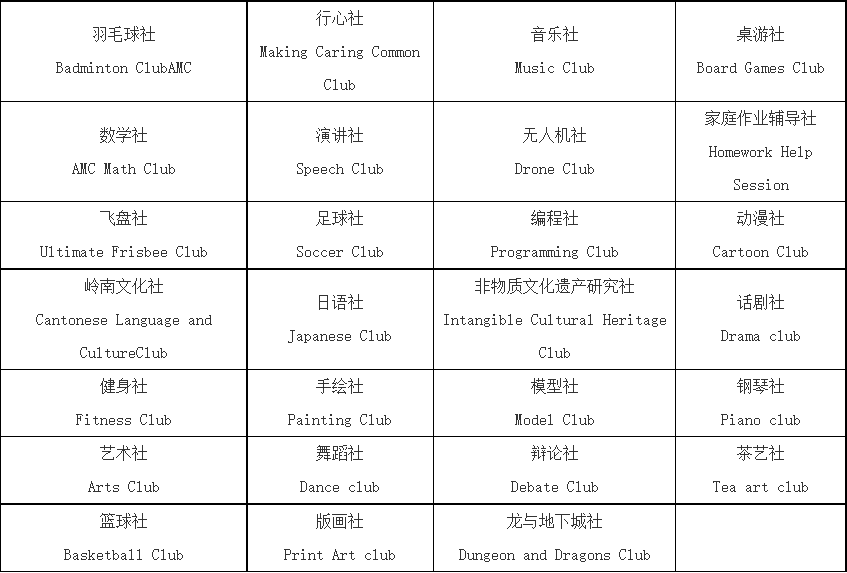 | 羽毛球社 Badminton ClubAMC | 行心社 Making Caring Common Club | 音乐社 Music Club | 桌游社 Board Games Club |
|---|---|---|---|
| 数学社 AMC Math Club | 演讲社 Speech Club | 无人机社 Drone Club | 家庭作业辅导社 Homework Help Session |
| 飞盘社 Ultimate Frisbee Club | 足球社 Soccer Club | 编程社 Programming Club | 动漫社 Cartoon Club |
| 岭南文化社 Cantonese Language and CultureClub | 日语社 Japanese Club | 非物质文化遗产研究社 Intangible Cultural Heritage Club | 话剧社 Drama club |
| 健身社 Fitness Club | 手绘社 Painting Club | 模型社 Model Club | 钢琴社 Piano club |
| 艺术社 Arts Club | 舞蹈社 Dance club | 辩论社 Debate Club | 茶艺社 Tea art club |
| 篮球社 Basketball Club | 版画社 Print Art club | 龙与地下城社 Dungeon and Dragons Club | |